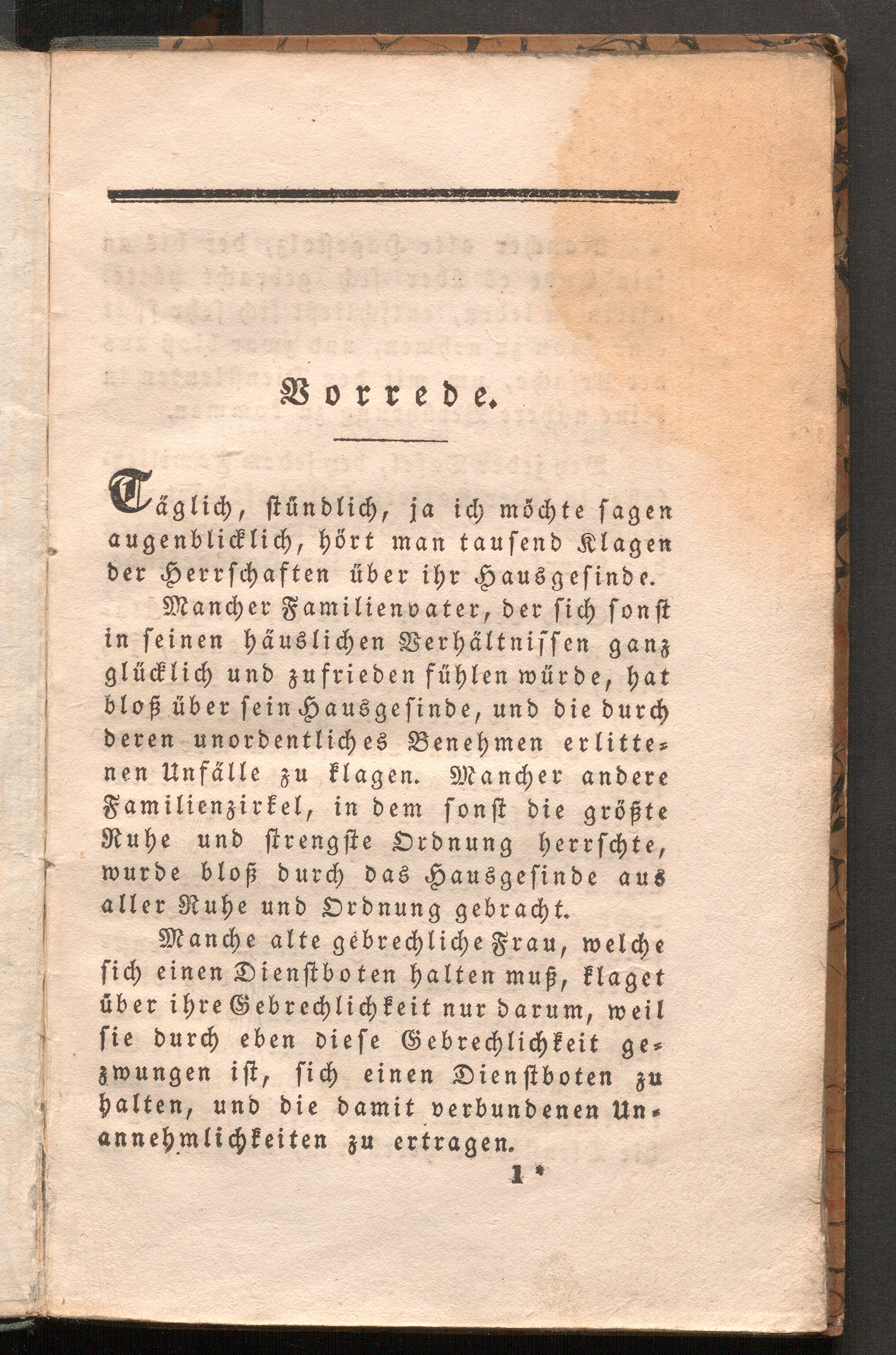 Vorrede.

Täglich, stündlich, ja ich möchte sagen augenblicklich, hört man tausend Klagen der Herrschaften über ihr Hausgesinde.

Mancher Familienvater, der sich sonst in seinen häuslichen Verhältnissen ganz glücklich und zufrieden fühlen würde, hat bloß über sein Hausgesinde, und die durch deren unordentliches Benehmen erlittenen Unfälle zu klagen. Mancher andere Familienzirkel, in dem sonst die größte Ruhe und strengste Ordnung herrschte, wurde bloß durch das Hausgesinde aus aller Ruhe und Ordnung gebracht.

Manche alte gebrechliche Frau, welche sich einen Dienstboten halten muß, klaget über ihre Gebrechlichkeit nur darum, weil sie durch eben diese Gebrechlichkeit gezwungen ist, sich einen Dienstboten zu halten, und die damit verbundenen Unannehmlichkeiten zu ertragen.

1*